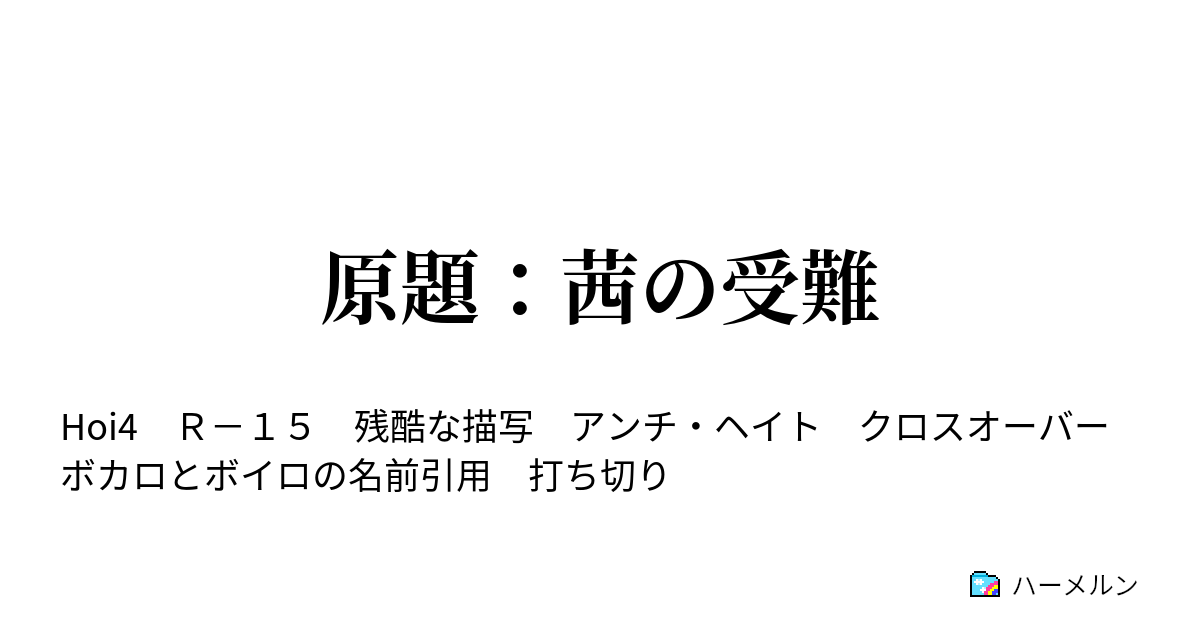 原題：茜の受難

Hoi4　Ｒ－１５　残酷な描写　アンチ・ヘイト　クロスオーバー　ボカロとボイロの名前引用　打ち切り

ハーメルン